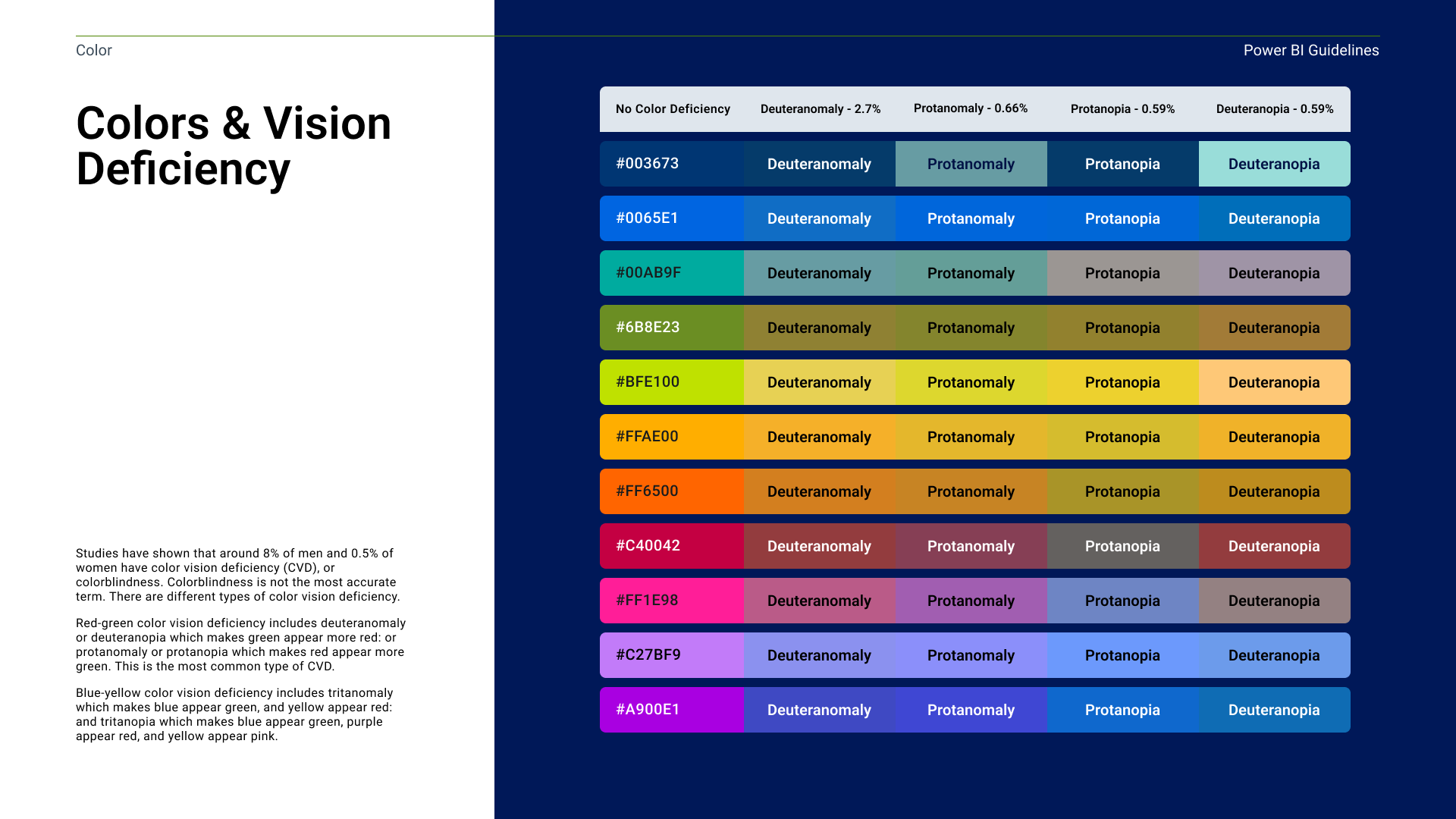 Color

Power BI Guidelines

Colors & Vision Deficiency

Studies have shown that around 8% of men and 0.5% of women have color vision deficiency (CVD), or colorblindness. Colorblindness is not the most accurate term. There are different types of color vision deficiency.

Red-green color vision deficiency includes deuteranomaly or deuteranopia which makes green appear more red: or protanomaly or protanopia which makes red appear more green. This is the most common type of CVD.

Blue-yellow color vision deficiency includes tritanomaly which makes blue appear green, and yellow appear red: and tritanopia which makes blue appear green, purple appear red, and yellow appear pink.

| No Color Deficiency | Deuteranomaly - 2.7% | Protanomaly - 0.66% | Protanopia - 0.59% | Deuteranopia - 0.59% |
|---|---|---|---|---|
| #003673 | Deuteranomaly | Protanomaly | Protanopia | Deuteranopia |
| #0065E1 | Deuteranomaly | Protanomaly | Protanopia | Deuteranopia |
| #00AB9F | Deuteranomaly | Protanomaly | Protanopia | Deuteranopia |
| #6B8E23 | Deuteranomaly | Protanomaly | Protanopia | Deuteranopia |
| #BFE100 | Deuteranomaly | Protanomaly | Protanopia | Deuteranopia |
| #FFAE00 | Deuteranomaly | Protanomaly | Protanopia | Deuteranopia |
| #FF6500 | Deuteranomaly | Protanomaly | Protanopia | Deuteranopia |
| #C40042 | Deuteranomaly | Protanomaly | Protanopia | Deuteranopia |
| #FF1E98 | Deuteranomaly | Protanomaly | Protanopia | Deuteranopia |
| #C27BF9 | Deuteranomaly | Protanomaly | Protanopia | Deuteranopia |
| #A900E1 | Deuteranomaly | Protanomaly | Protanopia | Deuteranopia |